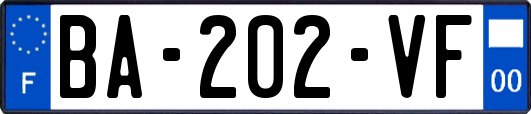 F
BA-202-VF
00